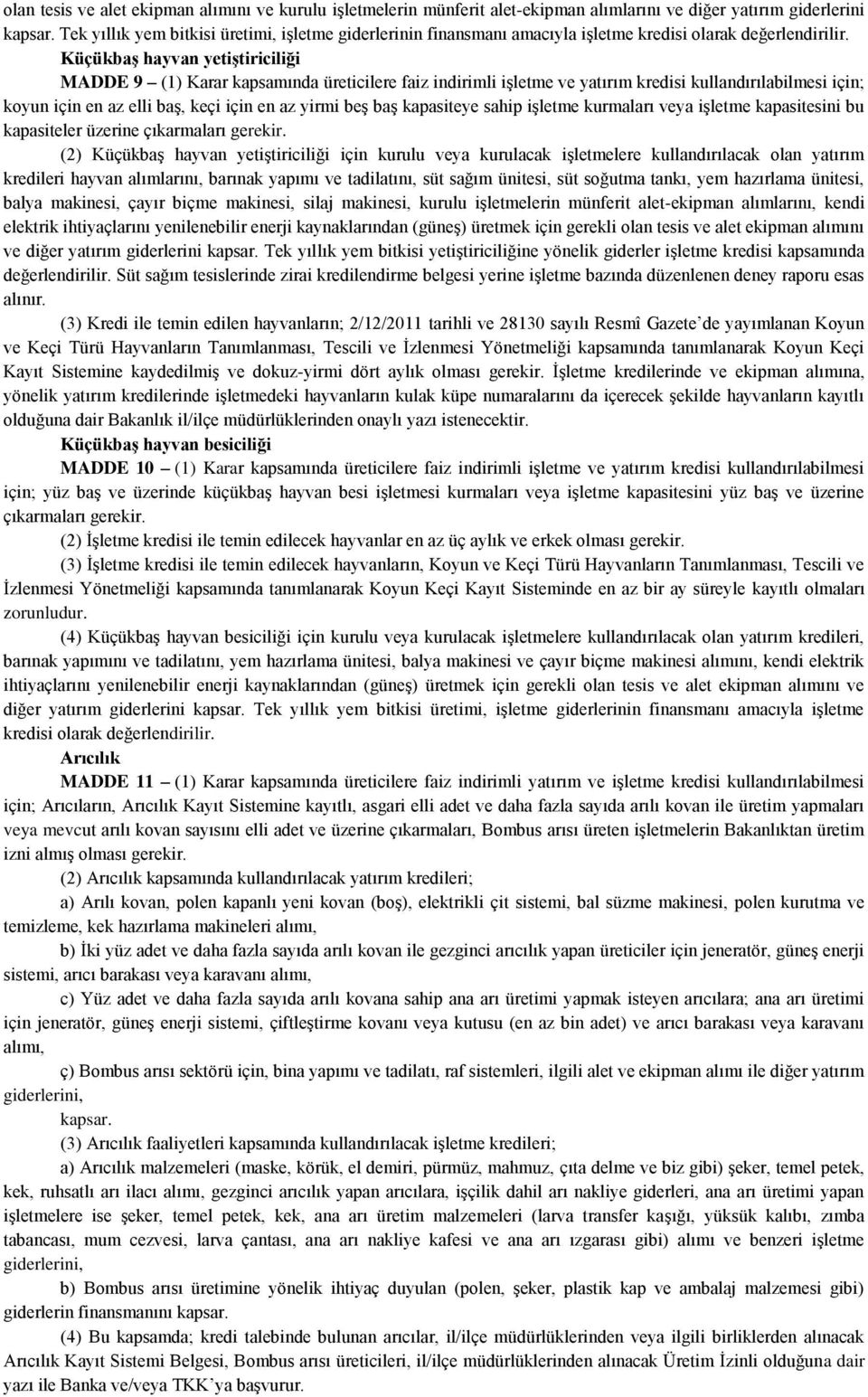 olan tesis ve alet ekipman alımını ve kurulu işletmelerin münferit alet-ekipman alımlarını ve diğer yatırım giderlerini kapsar. Tek yıllık yem bitkisi üretimi, işletme giderlerinin finansmanı amacıyla işletme kredisi olarak değerlendirilir.

Küçükbaş hayvan yetiştiriciliği

MADDE 9 – (1) Karar kapsamında üreticilere faiz indirimli işletme ve yatırım kredisi kullandırılabilmesi için; koyun için en az elli baş, keçi için en az yirmi beş baş kapasiteye sahip işletme kurmaları veya işletme kapasitesini bu kapasiteler üzerine çıkarmaları gerekir.

(2) Küçükbaş hayvan yetiştiriciliği için kurulu veya kurulacak işletmelere kullandırılacak olan yatırım kredileri hayvan alımlarını, barınak yapımı ve tadilatını, süt sağım ünitesi, süt soğutma tankı, yem hazırlama ünitesi, balya makinesi, çayır biçme makinesi, silaj makinesi, kurulu işletmelerin münferit alet-ekipman alımlarını, kendi elektrik ihtiyaçlarını yenilenebilir enerji kaynaklarından (güneş) üretmek için gerekli olan tesis ve alet ekipman alımını ve diğer yatırım giderlerini kapsar. Tek yıllık yem bitkisi yetiştiriciliğine yönelik giderler işletme kredisi kapsamında değerlendirilir. Süt sağım tesislerinde zirai kredilendirme belgesi yerine işletme bazında düzenlenen deney raporu esas alınır.

(3) Kredi ile temin edilen hayvanların; 2/12/2011 tarihli ve 28130 sayılı Resmî Gazete'de yayımlanan Koyun ve Keçi Türü Hayvanların Tanımlanması, Tescili ve İzlenmesi Yönetmeliği kapsamında tanımlanarak Koyun Keçi Kayıt Sistemine kaydedilmiş ve dokuz-yirmi dört aylık olması gerekir. İşletme kredilerinde ve ekipman alımına, yönelik yatırım kredilerinde işletmedeki hayvanların kulak küpe numaralarını da içerecek şekilde hayvanların kayıtlı olduğuna dair Bakanlık il/ilçe müdürlüklerinden onaylı yazı istenecektir.

Küçükbaş hayvan besiciliği

MADDE 10 – (1) Karar kapsamında üreticilere faiz indirimli işletme ve yatırım kredisi kullandırılabilmesi için; yüz baş ve üzerinde küçükbaş hayvan besi işletmesi kurmaları veya işletme kapasitesini yüz baş ve üzerine çıkarmaları gerekir.

(2) İşletme kredisi ile temin edilecek hayvanlar en az üç aylık ve erkek olması gerekir.

(3) İşletme kredisi ile temin edilecek hayvanların, Koyun ve Keçi Türü Hayvanların Tanımlanması, Tescili ve İzlenmesi Yönetmeliği kapsamında tanımlanarak Koyun Keçi Kayıt Sisteminde en az bir ay süreyle kayıtlı olmaları zorunludur.

(4) Küçükbaş hayvan besiciliği için kurulu veya kurulacak işletmelere kullandırılacak olan yatırım kredileri, barınak yapımını ve tadilatını, yem hazırlama ünitesi, balya makinesi ve çayır biçme makinesi alımını, kendi elektrik ihtiyaçlarını yenilenebilir enerji kaynaklarından (güneş) üretmek için gerekli olan tesis ve alet ekipman alımını ve diğer yatırım giderlerini kapsar. Tek yıllık yem bitkisi üretimi, işletme giderlerinin finansmanı amacıyla işletme kredisi olarak değerlendirilir.

Arıcılık

MADDE 11 – (1) Karar kapsamında üreticilere faiz indirimli yatırım ve işletme kredisi kullandırılabilmesi için; Arıcıların, Arıcılık Kayıt Sistemine kayıtlı, asgari elli adet ve daha fazla sayıda arılı kovan ile üretim yapmaları veya mevcut arılı kovan sayısını elli adet ve üzerine çıkarmaları, Bombus arısı üreten işletmelerin Bakanlıktan üretim izni almış olması gerekir.

(2) Arıcılık kapsamında kullandırılacak yatırım kredileri;

a) Arılı kovan, polen kapanlı yeni kovan (boş), elektrikli çit sistemi, bal süzme makinesi, polen kurutma ve temizleme, kek hazırlama makineleri alımı,

b) İki yüz adet ve daha fazla sayıda arılı kovan ile gezginci arıcılık yapan üreticiler için jeneratör, güneş enerji sistemi, arıcı barakası veya karavanı alımı,

c) Yüz adet ve daha fazla sayıda arılı kovana sahip ana arı üretimi yapmak isteyen arıcılara; ana arı üretimi için jeneratör, güneş enerji sistemi, çiftleştirme kovanı veya kutusu (en az bin adet) ve arıcı barakası veya karavanı alımı,

ç) Bombus arısı sektörü için, bina yapımı ve tadilatı, raf sistemleri, ilgili alet ve ekipman alımı ile diğer yatırım giderlerini,

kapsar.

(3) Arıcılık faaliyetleri kapsamında kullandırılacak işletme kredileri;

a) Arıcılık malzemeleri (maske, körük, el demiri, pürmüz, mahmuz, çıta delme ve biz gibi) şeker, temel petek, kek, ruhsatlı arı ilacı alımı, gezginci arıcılık yapan arıcılara, işçilik dahil arı nakliye giderleri, ana arı üretimi yapan işletmelere ise şeker, temel petek, kek, ana arı üretim malzemeleri (larva transfer kaşığı, yüksük kalıbı, zımba tabancası, mum cezvesi, larva çantası, ana arı nakliye kafesi ve ana arı ızgarası gibi) alımı ve benzeri işletme giderlerini,

b) Bombus arısı üretimine yönelik ihtiyaç duyulan (polen, şeker, plastik kap ve ambalaj malzemesi gibi) giderlerin finansmanını kapsar.

(4) Bu kapsamda; kredi talebinde bulunan arıcılar, il/ilçe müdürlüklerinden veya ilgili birliklerden alınacak Arıcılık Kayıt Sistemi Belgesi, Bombus arısı üreticileri, il/ilçe müdürlüklerinden alınacak Üretim İzinli olduğuna dair yazı ile Banka ve/veya TKK'ya başvurur.